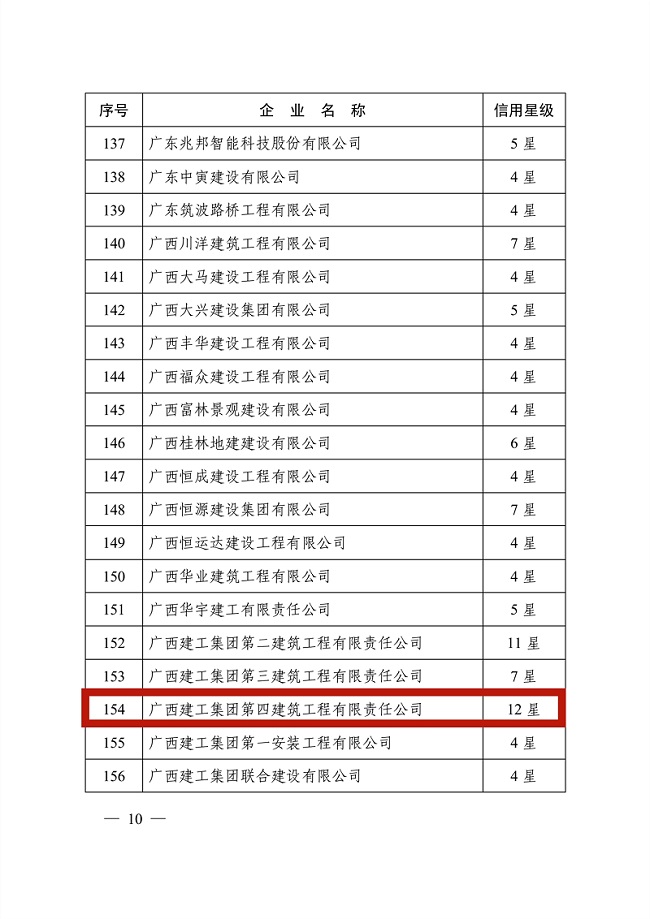 | 序号 | 企 业 名 称 | 信用星级 |
|---|---|---|
| 137 | 广东兆邦智能科技股份有限公司 | 5 星 |
| 138 | 广东中寅建设有限公司 | 4 星 |
| 139 | 广东筑波路桥工程有限公司 | 4 星 |
| 140 | 广西川洋建筑工程有限公司 | 7 星 |
| 141 | 广西大马建设工程有限公司 | 4 星 |
| 142 | 广西大兴建设集团有限公司 | 5 星 |
| 143 | 广西丰华建设工程有限公司 | 4 星 |
| 144 | 广西福众建设工程有限公司 | 4 星 |
| 145 | 广西富林景观建设有限公司 | 4 星 |
| 146 | 广西桂林地建建设有限公司 | 6 星 |
| 147 | 广西恒成建设工程有限公司 | 4 星 |
| 148 | 广西恒源建设集团有限公司 | 7 星 |
| 149 | 广西恒运达建设工程有限公司 | 4 星 |
| 150 | 广西华业建筑工程有限公司 | 4 星 |
| 151 | 广西华宇建工有限责任公司 | 5 星 |
| 152 | 广西建工集团第二建筑工程有限责任公司 | 11 星 |
| 153 | 广西建工集团第三建筑工程有限责任公司 | 7 星 |
| 154 | 广西建工集团第四建筑工程有限责任公司 | 12 星 |
| 155 | 广西建工集团第一安装工程有限公司 | 4 星 |
| 156 | 广西建工集团联合建设有限公司 | 4 星 |

— 10 —